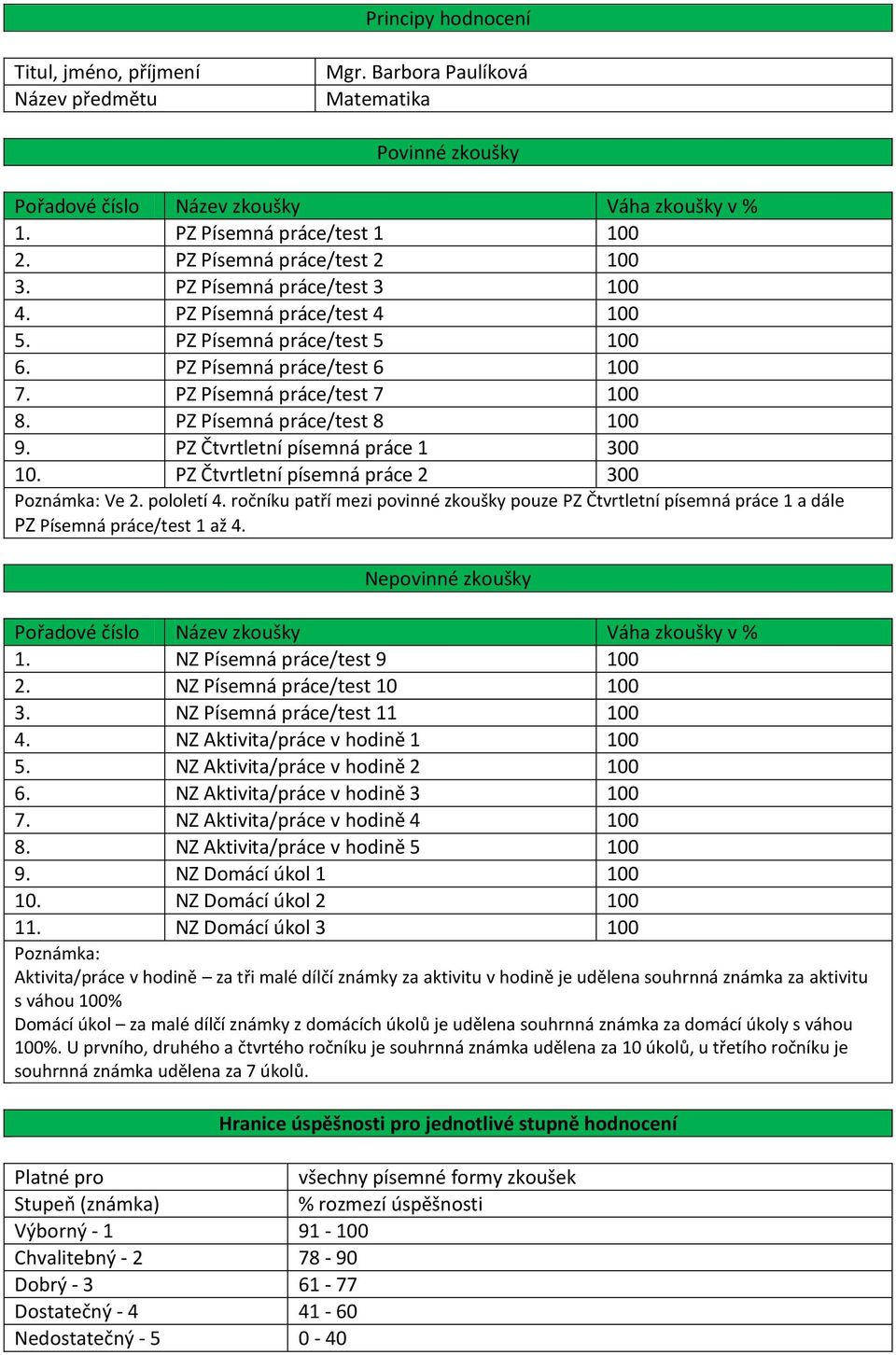 Principy hodnocení

| Titul, jméno, příjmení | Mgr. Barbora Paulíková |
|---|---|
| Název předmětu | Matematika |

Povinné zkoušky

| Pořadové číslo | Název zkoušky | Váha zkoušky v % |
|---|---|---|
| 1. | PZ Písemná práce/test 1 | 100 |
| 2. | PZ Písemná práce/test 2 | 100 |
| 3. | PZ Písemná práce/test 3 | 100 |
| 4. | PZ Písemná práce/test 4 | 100 |
| 5. | PZ Písemná práce/test 5 | 100 |
| 6. | PZ Písemná práce/test 6 | 100 |
| 7. | PZ Písemná práce/test 7 | 100 |
| 8. | PZ Písemná práce/test 8 | 100 |
| 9. | PZ Čtvrtletní písemná práce 1 | 300 |
| 10. | PZ Čtvrtletní písemná práce 2 | 300 |

Poznámka: Ve 2. pololetí 4. ročníku patří mezi povinné zkoušky pouze PZ Čtvrtletní písemná práce 1 a dále PZ Písemná práce/test 1 až 4.

Nepovinné zkoušky

| Pořadové číslo | Název zkoušky | Váha zkoušky v % |
|---|---|---|
| 1. | NZ Písemná práce/test 9 | 100 |
| 2. | NZ Písemná práce/test 10 | 100 |
| 3. | NZ Písemná práce/test 11 | 100 |
| 4. | NZ Aktivita/práce v hodině 1 | 100 |
| 5. | NZ Aktivita/práce v hodině 2 | 100 |
| 6. | NZ Aktivita/práce v hodině 3 | 100 |
| 7. | NZ Aktivita/práce v hodině 4 | 100 |
| 8. | NZ Aktivita/práce v hodině 5 | 100 |
| 9. | NZ Domácí úkol 1 | 100 |
| 10. | NZ Domácí úkol 2 | 100 |
| 11. | NZ Domácí úkol 3 | 100 |

Poznámka:
Aktivita/práce v hodině – za tři malé dílčí známky za aktivitu v hodině je udělena souhrnná známka za aktivitu s váhou 100%
Domácí úkol – za malé dílčí známky z domácích úkolů je udělena souhrnná známka za domácí úkoly s váhou 100%. U prvního, druhého a čtvrtého ročníku je souhrnná známka udělena za 10 úkolů, u třetího ročníku je souhrnná známka udělena za 7 úkolů.

Hranice úspěšnosti pro jednotlivé stupně hodnocení

| Platné pro | všechny písemné formy zkoušek |
|---|---|
| Stupeň (známka) | % rozmezí úspěšnosti |
| Výborný - 1 | 91 - 100 |
| Chvalitebný - 2 | 78 - 90 |
| Dobrý - 3 | 61 - 77 |
| Dostatečný - 4 | 41 - 60 |
| Nedostatečný - 5 | 0 - 40 |